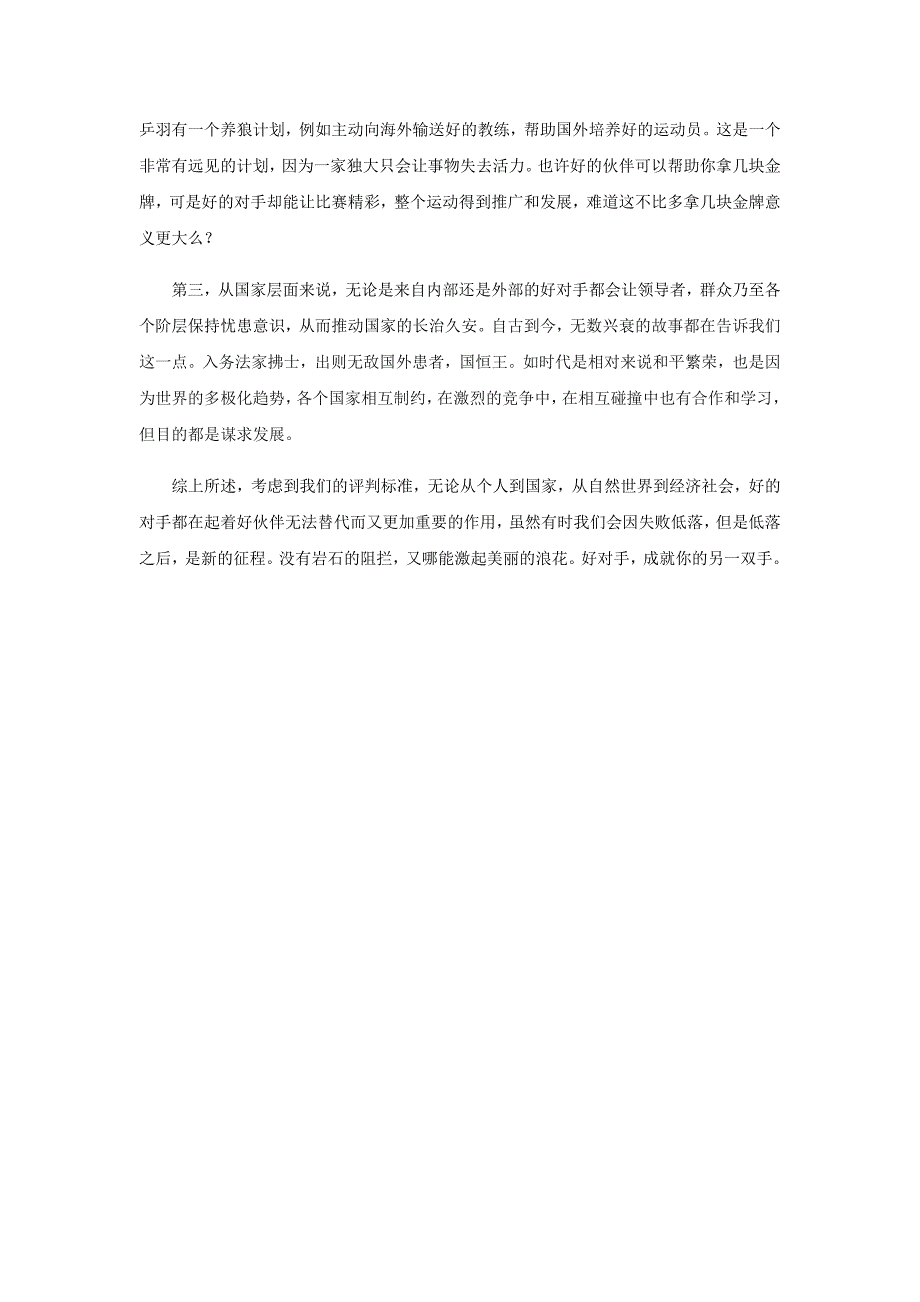 乒羽有一个养狼计划，例如主动向海外输送好的教练，帮助国外培养好的运动员。这是一个非常有远见的计划，因为一家独大只会让事物失去活力。也许好的伙伴可以帮助你拿几块金牌，可是好的对手却能让比赛精彩，整个运动得到推广和发展，难道这不比多拿几块金牌意义更大么？

第三，从国家层面来说，无论是来自内部还是外部的好对手都会让领导者，群众乃至各个阶层保持忧患意识，从而推动国家的长治久安。自古到今，无数兴衰的故事都在告诉我们这一点。入务法家拂士，出则无敌国外患者，国恒王。如时代是相对来说和平繁荣，也是因为世界的多极化趋势，各个国家相互制约，在激烈的竞争中，在相互碰撞中也有合作和学习，但目的都是谋求发展。

综上所述，考虑到我们的评判标准，无论从个人到国家，从自然世界到经济社会，好的对手都在起着好伙伴无法替代而又更加重要的作用，虽然有时我们会因失败低落，但是低落之后，是新的征程。没有岩石的阻拦，又哪能激起美丽的浪花。好对手，成就你的另一双手。